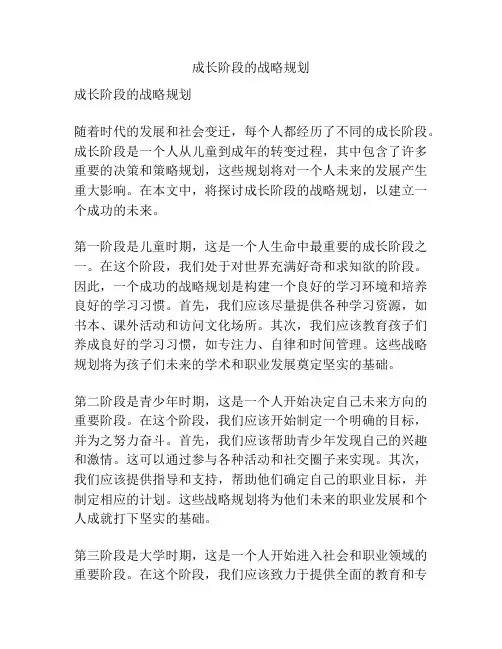 成长阶段的战略规划

成长阶段的战略规划

随着时代的发展和社会变迁，每个人都经历了不同的成长阶段。成长阶段是一个人从儿童到成年的转变过程，其中包含了许多重要的决策和策略规划，这些规划将对一个人未来的发展产生重大影响。在本文中，将探讨成长阶段的战略规划，以建立一个成功的未来。

第一阶段是儿童时期，这是一个人生命中最重要的成长阶段之一。在这个阶段，我们处于对世界充满好奇和求知欲的阶段。因此，一个成功的战略规划是构建一个良好的学习环境和培养良好的学习习惯。首先，我们应该尽量提供各种学习资源，如书本、课外活动和访问文化场所。其次，我们应该教育孩子们养成良好的学习习惯，如专注力、自律和时间管理。这些战略规划将为孩子们未来的学术和职业发展奠定坚实的基础。

第二阶段是青少年时期，这是一个人开始决定自己未来方向的重要阶段。在这个阶段，我们应该开始制定一个明确的目标，并为之努力奋斗。首先，我们应该帮助青少年发现自己的兴趣和激情。这可以通过参与各种活动和社交圈子来实现。其次，我们应该提供指导和支持，帮助他们确定自己的职业目标，并制定相应的计划。这些战略规划将为他们未来的职业发展和个人成就打下坚实的基础。

第三阶段是大学时期，这是一个人开始进入社会和职业领域的重要阶段。在这个阶段，我们应该致力于提供全面的教育和专